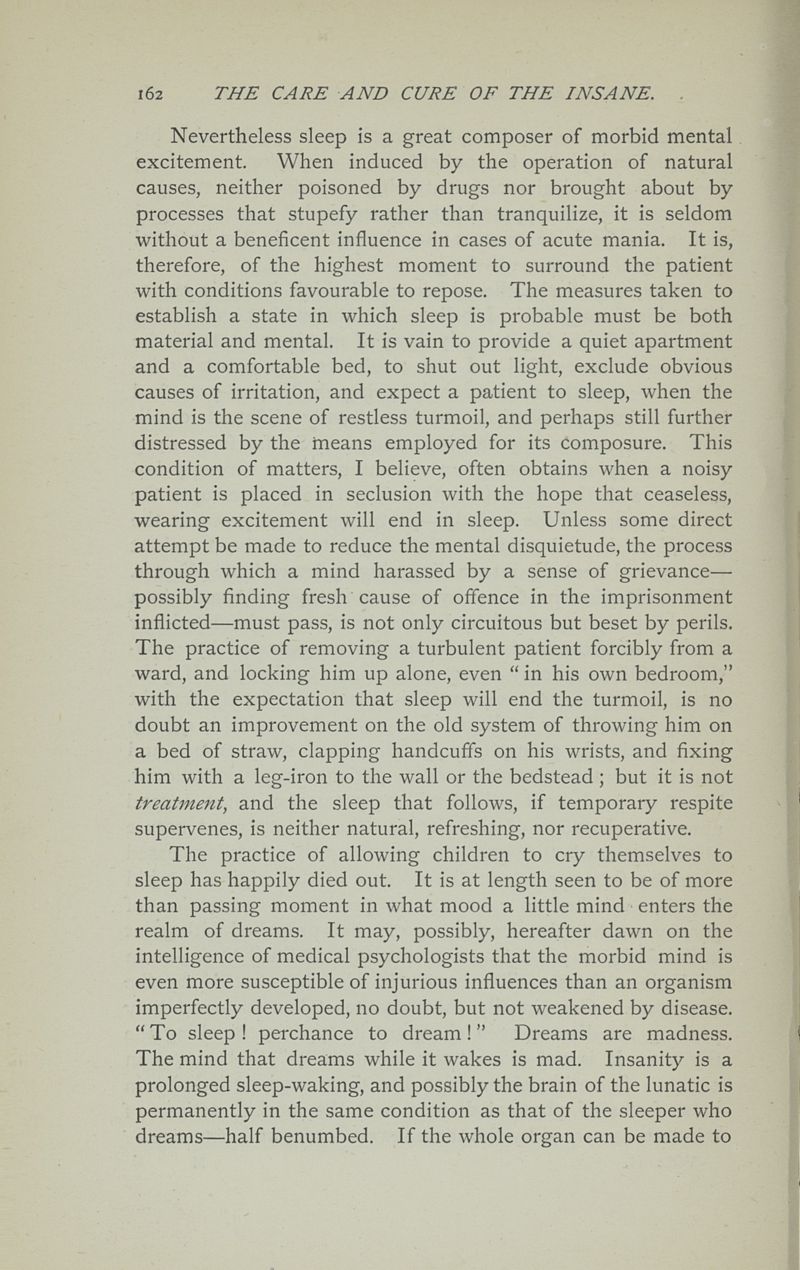 162 THE CARE AND CURE OF THE INSANE.

Nevertheless sleep is a great composer of morbid mental excitement. When induced by the operation of natural causes, neither poisoned by drugs nor brought about by processes that stupefy rather than tranquilize, it is seldom without a beneficent influence in cases of acute mania. It is, therefore, of the highest moment to surround the patient with conditions favourable to repose. The measures taken to establish a state in which sleep is probable must be both material and mental. It is vain to provide a quiet apartment and a comfortable bed, to shut out light, exclude obvious causes of irritation, and expect a patient to sleep, when the mind is the scene of restless turmoil, and perhaps still further distressed by the means employed for its composure. This condition of matters, I believe, often obtains when a noisy patient is placed in seclusion with the hope that ceaseless, wearing excitement will end in sleep. Unless some direct attempt be made to reduce the mental disquietude, the process through which a mind harassed by a sense of grievance—possibly finding fresh cause of offence in the imprisonment inflicted—must pass, is not only circuitous but beset by perils. The practice of removing a turbulent patient forcibly from a ward, and locking him up alone, even "in his own bedroom," with the expectation that sleep will end the turmoil, is no doubt an improvement on the old system of throwing him on a bed of straw, clapping handcuffs on his wrists, and fixing him with a leg-iron to the wall or the bedstead; but it is not treatment, and the sleep that follows, if temporary respite supervenes, is neither natural, refreshing, nor recuperative.

The practice of allowing children to cry themselves to sleep has happily died out. It is at length seen to be of more than passing moment in what mood a little mind enters the realm of dreams. It may, possibly, hereafter dawn on the intelligence of medical psychologists that the morbid mind is even more susceptible of injurious influences than an organism imperfectly developed, no doubt, but not weakened by disease. "To sleep! perchance to dream!" Dreams are madness. The mind that dreams while it wakes is mad. Insanity is a prolonged sleep-waking, and possibly the brain of the lunatic is permanently in the same condition as that of the sleeper who dreams—half benumbed. If the whole organ can be made to